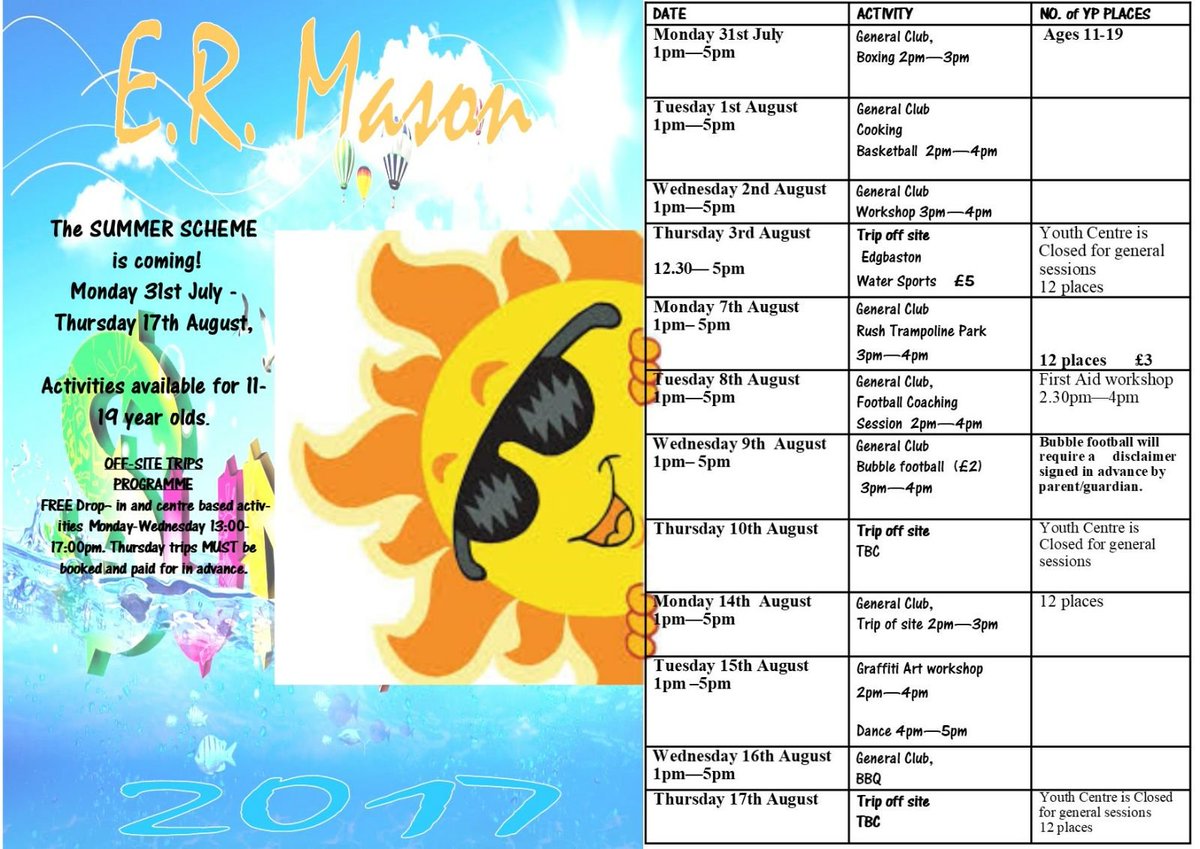 E.R. Mason

The SUMMER SCHEME is coming! Monday 31st July - Thursday 17th August,

Activities available for 11-19 year olds.

OFF-SITE TRIPS PROGRAMME
FREE Drop- in and centre based activities Monday-Wednesday 13:00-17:00pm. Thursday trips MUST be booked and paid for in advance.

2017

| DATE | ACTIVITY | NO. of YP PLACES |
|---|---|---|
| Monday 31st July 1pm—5pm | General Club, Boxing 2pm—3pm | Ages 11-19 |
| Tuesday 1st August 1pm—5pm | General Club Cooking Basketball 2pm—4pm | |
| Wednesday 2nd August 1pm—5pm | General Club Workshop 3pm—4pm | |
| Thursday 3rd August 12.30— 5pm | Trip off site Edgbaston Water Sports £5 | Youth Centre is Closed for general sessions 12 places |
| Monday 7th August 1pm– 5pm | General Club Rush Trampoline Park 3pm—4pm | 12 places £3 |
| Tuesday 8th August 1pm—5pm | General Club, Football Coaching Session 2pm—4pm | First Aid workshop 2.30pm—4pm |
| Wednesday 9th August 1pm– 5pm | General Club Bubble football (£2) 3pm—4pm | Bubble football will require a disclaimer signed in advance by parent/guardian. |
| Thursday 10th August | Trip off site TBC | Youth Centre is Closed for general sessions |
| Monday 14th August 1pm—5pm | General Club, Trip of site 2pm—3pm | 12 places |
| Tuesday 15th August 1pm –5pm | Graffiti Art workshop 2pm—4pm Dance 4pm—5pm | |
| Wednesday 16th August 1pm—5pm | General Club, BBQ | |
| Thursday 17th August | Trip off site TBC | Youth Centre is Closed for general sessions 12 places |